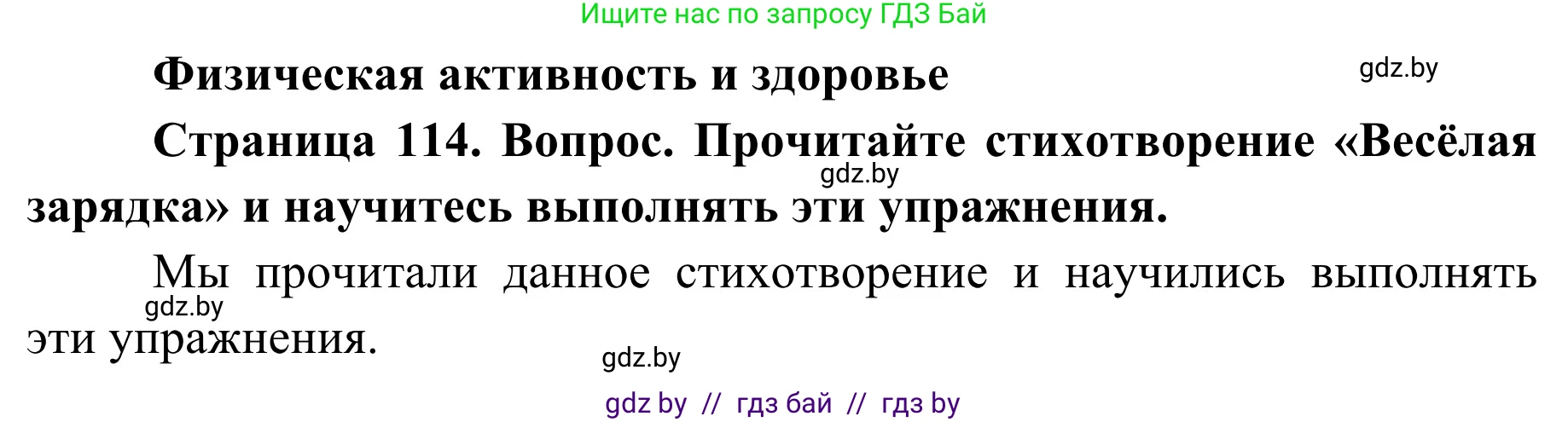 Ищите нас по запросу ГДЗ Бай

Физическая активность и здоровье

gdz.by

Страница 114. Вопрос. Прочитайте стихотворение «Весёлая зарядка» и научитесь выполнять эти упражнения.

gdz.by

Мы прочитали данное стихотворение и научились выполнять эти упражнения.

gdz.by

gdz.by

gdz by // гдз бай // гдз by